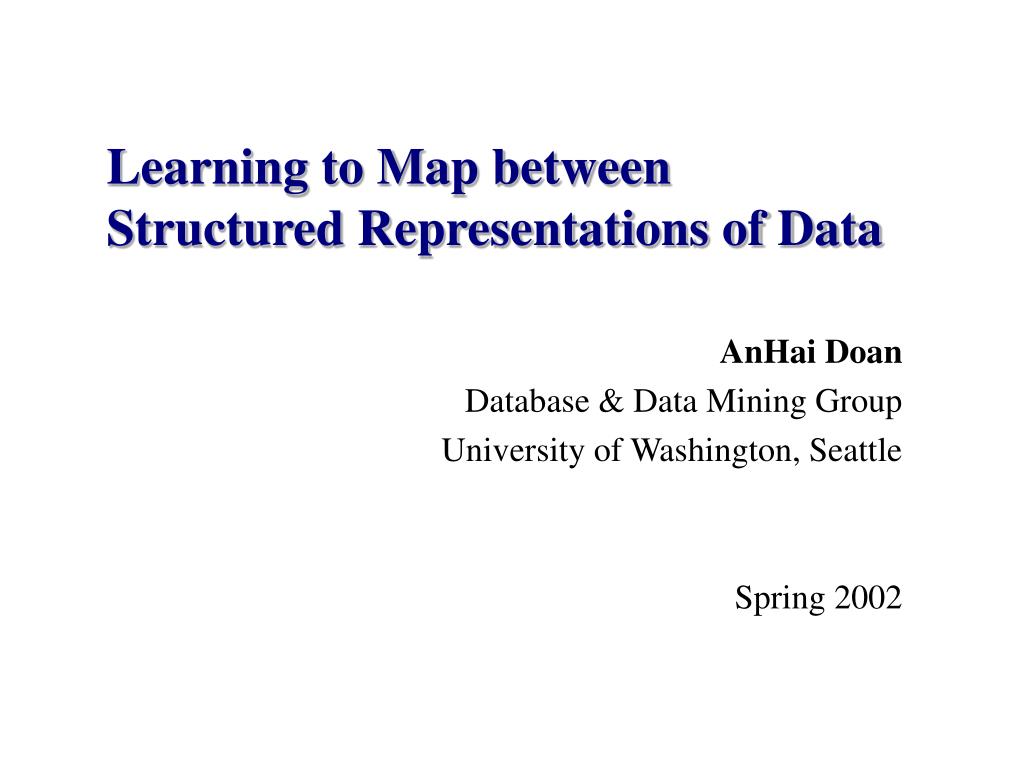 Learning to Map between
Structured Representations of Data

AnHai Doan
Database & Data Mining Group
University of Washington, Seattle

Spring 2002